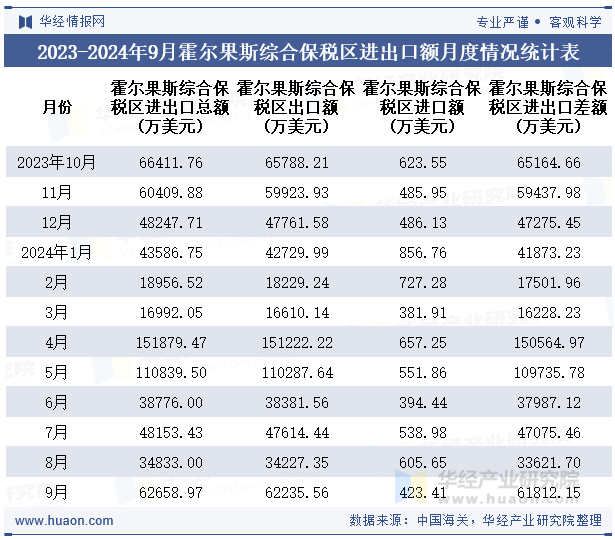 华经情报网

专业严谨 • 客观科学

2023-2024年9月霍尔果斯综合保税区进出口额月度情况统计表

| 月份 | 霍尔果斯综合保税区进出口总额（万美元） | 霍尔果斯综合保税区出口额（万美元） | 霍尔果斯综合保税区进口额（万美元） | 霍尔果斯综合保税区进出口差额（万美元） |
|---|---|---|---|---|
| 2023年10月 | 66411.76 | 65788.21 | 623.55 | 65164.66 |
| 11月 | 60409.88 | 59923.93 | 485.95 | 59437.98 |
| 12月 | 48247.71 | 47761.58 | 486.13 | 47275.45 |
| 2024年1月 | 43586.75 | 42729.99 | 856.76 | 41873.23 |
| 2月 | 18956.52 | 18229.24 | 727.28 | 17501.96 |
| 3月 | 16992.05 | 16610.14 | 381.91 | 16228.23 |
| 4月 | 151879.47 | 151222.22 | 657.25 | 150564.97 |
| 5月 | 110839.50 | 110287.64 | 551.86 | 109735.78 |
| 6月 | 38776.00 | 38381.56 | 394.44 | 37987.12 |
| 7月 | 48153.43 | 47614.44 | 538.98 | 47075.46 |
| 8月 | 34833.00 | 34227.35 | 605.65 | 33621.70 |
| 9月 | 62658.97 | 62235.56 | 423.41 | 61812.15 |

华经产业研究院
www.huaon.com

www.huaon.com

数据来源：中国海关，华经产业研究院整理